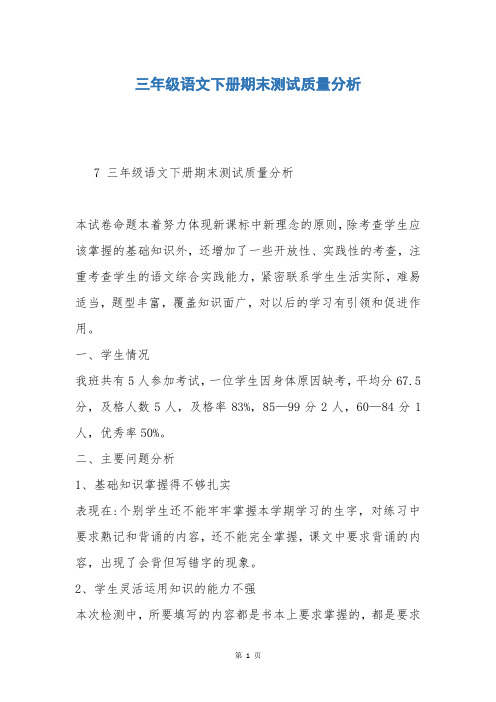 三年级语文下册期末测试质量分析

7 三年级语文下册期末测试质量分析

本试卷命题本着努力体现新课标中新理念的原则，除考查学生应该掌握的基础知识外，还增加了一些开放性、实践性的考查，注重考查学生的语文综合实践能力，紧密联系学生生活实际，难易适当，题型丰富，覆盖知识面广，对以后的学习有引领和促进作用。

一、学生情况

我班共有 5 人参加考试，一位学生因身体原因缺考，平均分 67.5 分，及格人数 5 人，及格率 83%，85—99 分 2 人，60—84 分 1 人，优秀率 50%。

二、主要问题分析

1、基础知识掌握得不够扎实

表现在：个别学生还不能牢牢掌握本学期学习的生字，对练习中要求熟记和背诵的内容，还不能完全掌握，课文中要求背诵的内容，出现了会背但写错字的现象。

2、学生灵活运用知识的能力不强

本次检测中，所要填写的内容都是书本上要求掌握的，都是要求

第 1 页